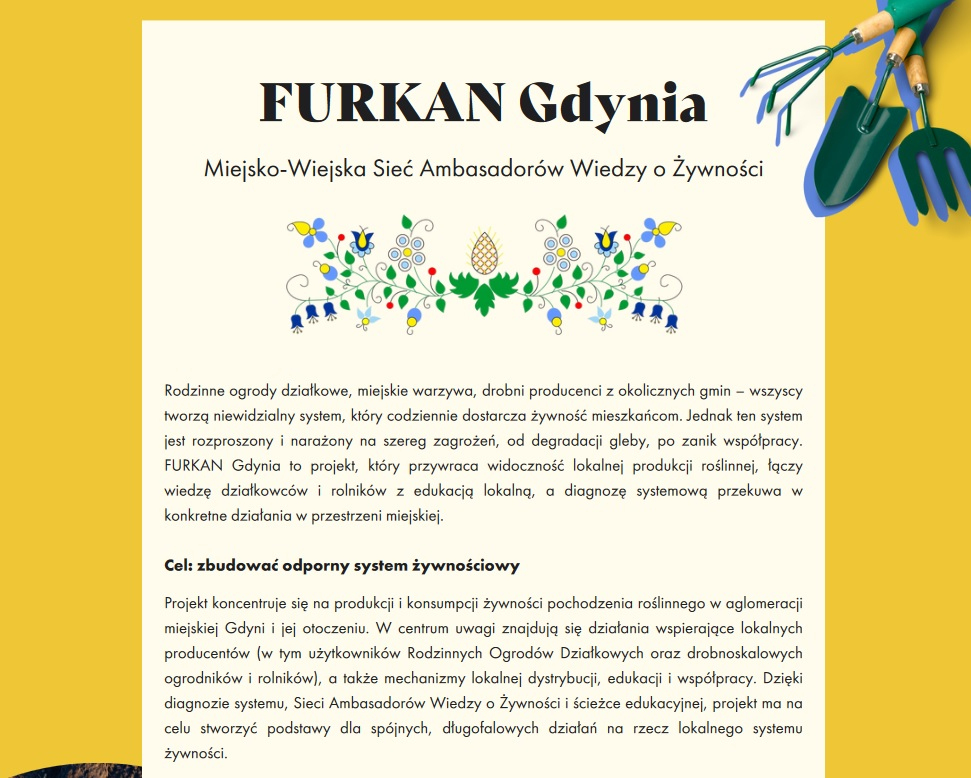 FURKAN Gdynia

Miejsko-Wiejska Sieć Ambasadorów Wiedzy o Żywności

Rodzinne ogrody działkowe, miejskie warzywa, drobni producenci z okolicznych gmin – wszyscy tworzą niewidzialny system, który codziennie dostarcza żywność mieszkańcom. Jednak ten system jest rozproszony i narażony na szereg zagrożeń, od degradacji gleby, po zanik współpracy. FURKAN Gdynia to projekt, który przywraca widoczność lokalnej produkcji roślinnej, łączy wiedzę działkowców i rolników z edukacją lokalną, a diagnozę systemową przekuwa w konkretne działania w przestrzeni miejskiej.

Cel: zbudować odporny system żywnościowy

Projekt koncentruje się na produkcji i konsumpcji żywności pochodzenia roślinnego w aglomeracji miejskiej Gdyni i jej otoczeniu. W centrum uwagi znajdują się działania wspierające lokalnych producentów (w tym użytkowników Rodzinnych Ogrodów Działkowych oraz drobnoskalowych ogrodników i rolników), a także mechanizmy lokalnej dystrybucji, edukacji i współpracy. Dzięki diagnozie systemu, Sieci Ambasadorów Wiedzy o Żywności i ścieżce edukacyjnej, projekt ma na celu stworzyć podstawy dla spójnych, długofalowych działań na rzecz lokalnego systemu żywności.